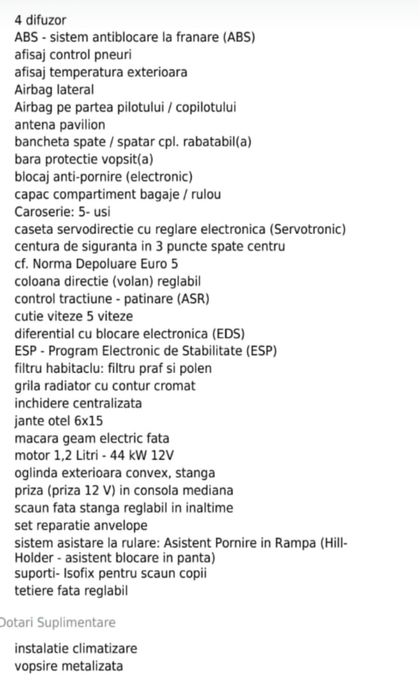 4 difuzor
ABS - sistem antiblocare la franare (ABS)
afisaj control pneuri
afisaj temperatura exterioara
Airbag lateral
Airbag pe partea pilotului / copilotului
antena pavilion
bancheta spate / spatar cpl. rabatabil(a)
bara protectie vopsit(a)
blocaj anti-pornire (electronic)
capac compartiment bagaje / rulou
Caroserie: 5- usi
caseta servodirectie cu reglare electronica (Servotronic)
centura de siguranta in 3 puncte spate centru
cf. Norma Depoluare Euro 5
coloana directie (volan) reglabil
control tractiune - patinare (ASR)
cutie viteze 5 viteze
diferential cu blocare electronica (EDS)
ESP - Program Electronic de Stabilitate (ESP)
filtru habitaclu: filtru praf si polen
grila radiator cu contur cromat
inchidere centralizata
jante otel 6x15
macara geam electric fata
motor 1,2 Litri - 44 kW 12V
oglinda exterioara convex, stanga
priza (priza 12 V) in consola mediana
scaun fata stanga reglabil in inaltime
set reparatie anvelope
sistem asistare la rulare: Asistent Pornire in Rampa (Hill-Holder - asistent blocare in panta)
suporti- Isofix pentru scaun copii
tetiere fata reglabil

Dotari Suplimentare

instalatie climatizare
vopsire metalizata